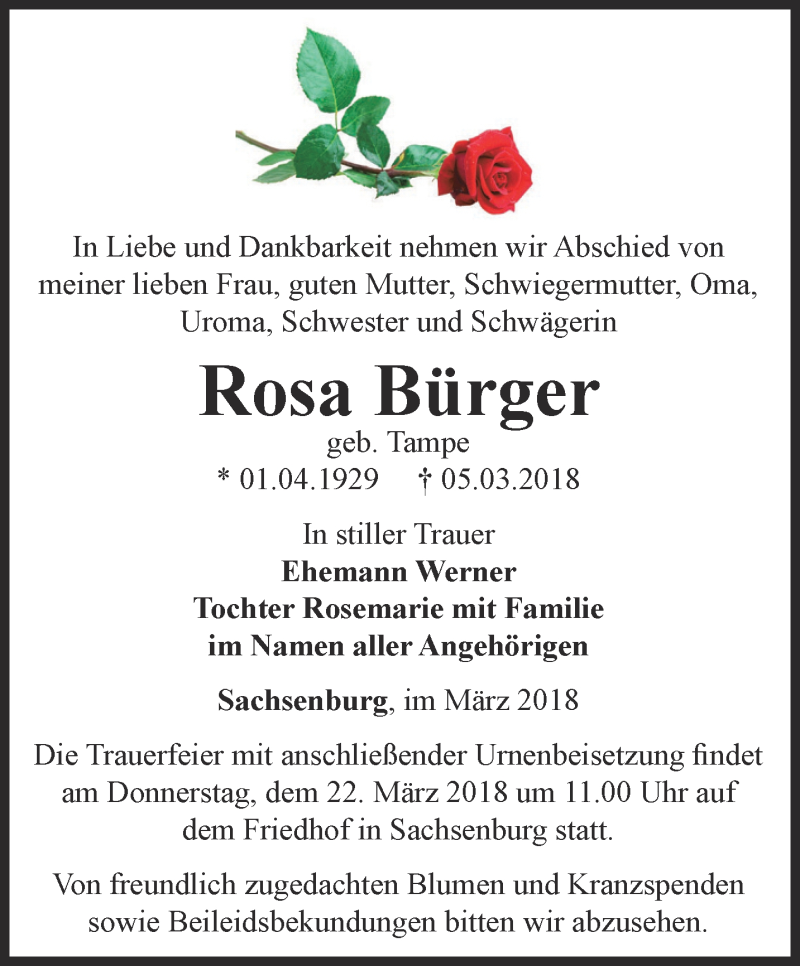 In Liebe und Dankbarkeit nehmen wir Abschied von meiner lieben Frau, guten Mutter, Schwiegermutter, Oma, Uroma, Schwester und Schwägerin

Rosa Bürger

geb. Tampe

* 01.04.1929 † 05.03.2018

In stiller Trauer
Ehemann Werner
Tochter Rosemarie mit Familie
im Namen aller Angehörigen

Sachsenburg, im März 2018

Die Trauerfeier mit anschließender Urnenbeisetzung findet am Donnerstag, dem 22. März 2018 um 11.00 Uhr auf dem Friedhof in Sachsenburg statt.

Von freundlich zugedachten Blumen und Kranzspenden sowie Beileidsbekundungen bitten wir abzusehen.